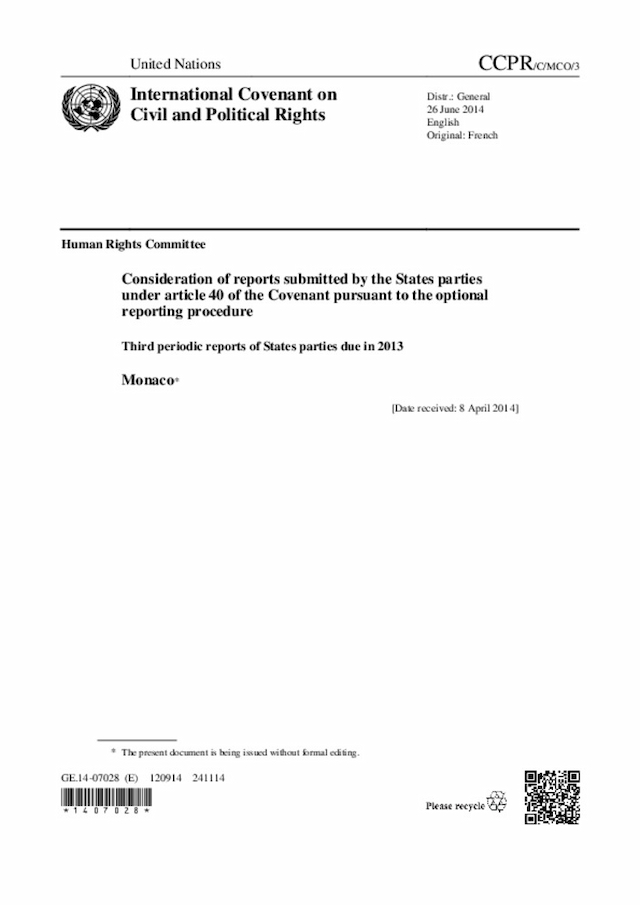 United Nations

CCPR/C/MCO/3

International Covenant on Civil and Political Rights

Distr.: General
26 June 2014
English
Original: French

Human Rights Committee

Consideration of reports submitted by the States parties under article 40 of the Covenant pursuant to the optional reporting procedure

Third periodic reports of States parties due in 2013

Monaco*

[Date received: 8 April 2014]

* The present document is being issued without formal editing.

GE.14-07028 (E) 120914 241114

*1407028*

Please recycle